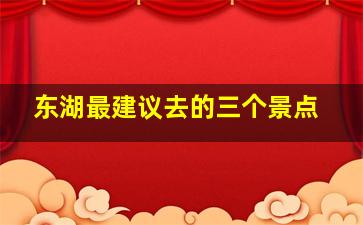 东湖最建议去的三个景点